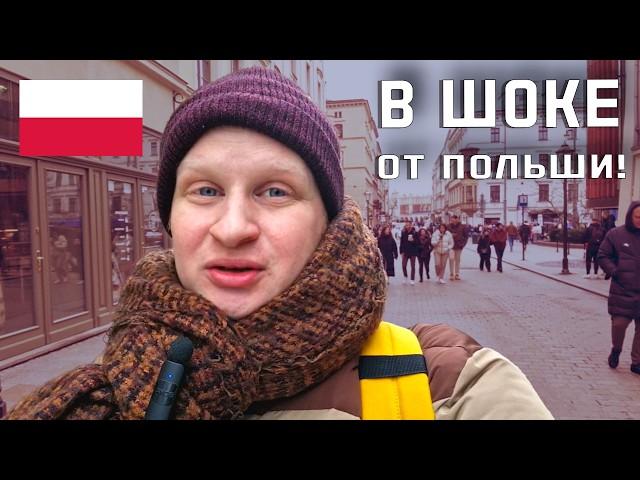 В ШОКЕ
ОТ ПОЛЬШИ!